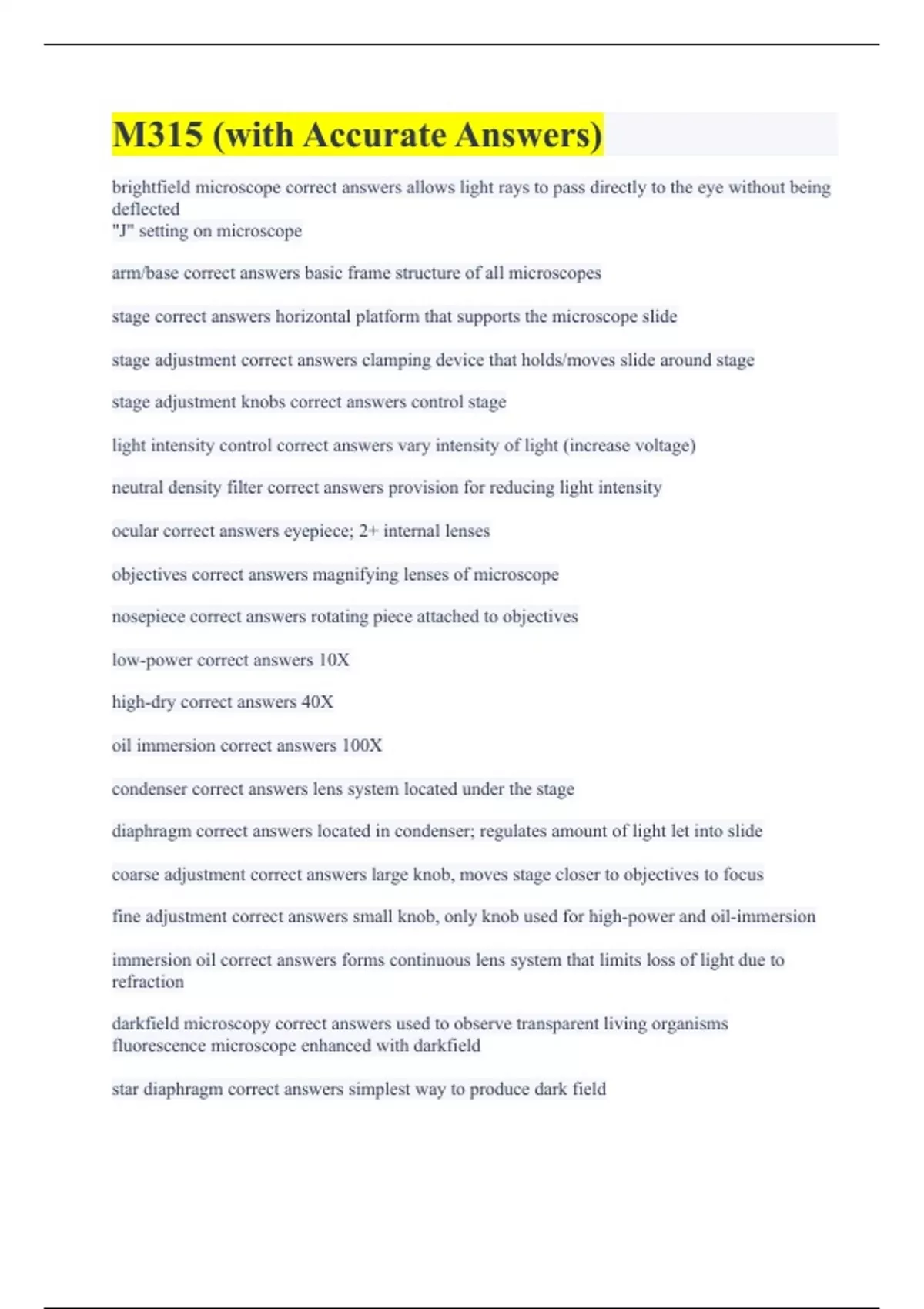 M315 (with Accurate Answers)

brightfield microscope correct answers allows light rays to pass directly to the eye without being deflected
"J" setting on microscope

arm/base correct answers basic frame structure of all microscopes

stage correct answers horizontal platform that supports the microscope slide

stage adjustment correct answers clamping device that holds/moves slide around stage

stage adjustment knobs correct answers control stage

light intensity control correct answers vary intensity of light (increase voltage)

neutral density filter correct answers provision for reducing light intensity

ocular correct answers eyepiece; 2+ internal lenses

objectives correct answers magnifying lenses of microscope

nosepiece correct answers rotating piece attached to objectives

low-power correct answers 10X

high-dry correct answers 40X

oil immersion correct answers 100X

condenser correct answers lens system located under the stage

diaphragm correct answers located in condenser; regulates amount of light let into slide

coarse adjustment correct answers large knob, moves stage closer to objectives to focus

fine adjustment correct answers small knob, only knob used for high-power and oil-immersion

immersion oil correct answers forms continuous lens system that limits loss of light due to refraction

darkfield microscopy correct answers used to observe transparent living organisms
fluorescence microscope enhanced with darkfield

star diaphragm correct answers simplest way to produce dark field